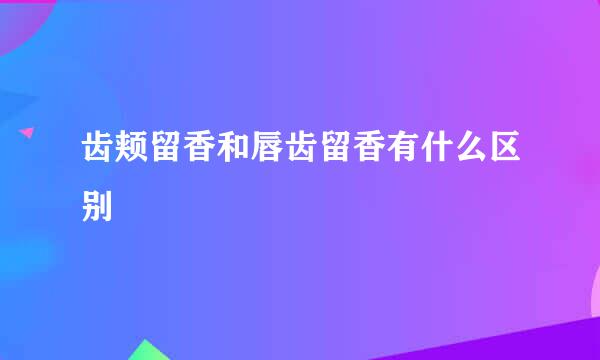 齿颊留香和唇齿留香有什么区别